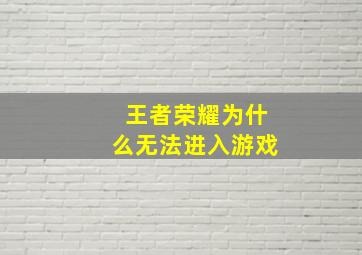 王者荣耀为什么无法进入游戏